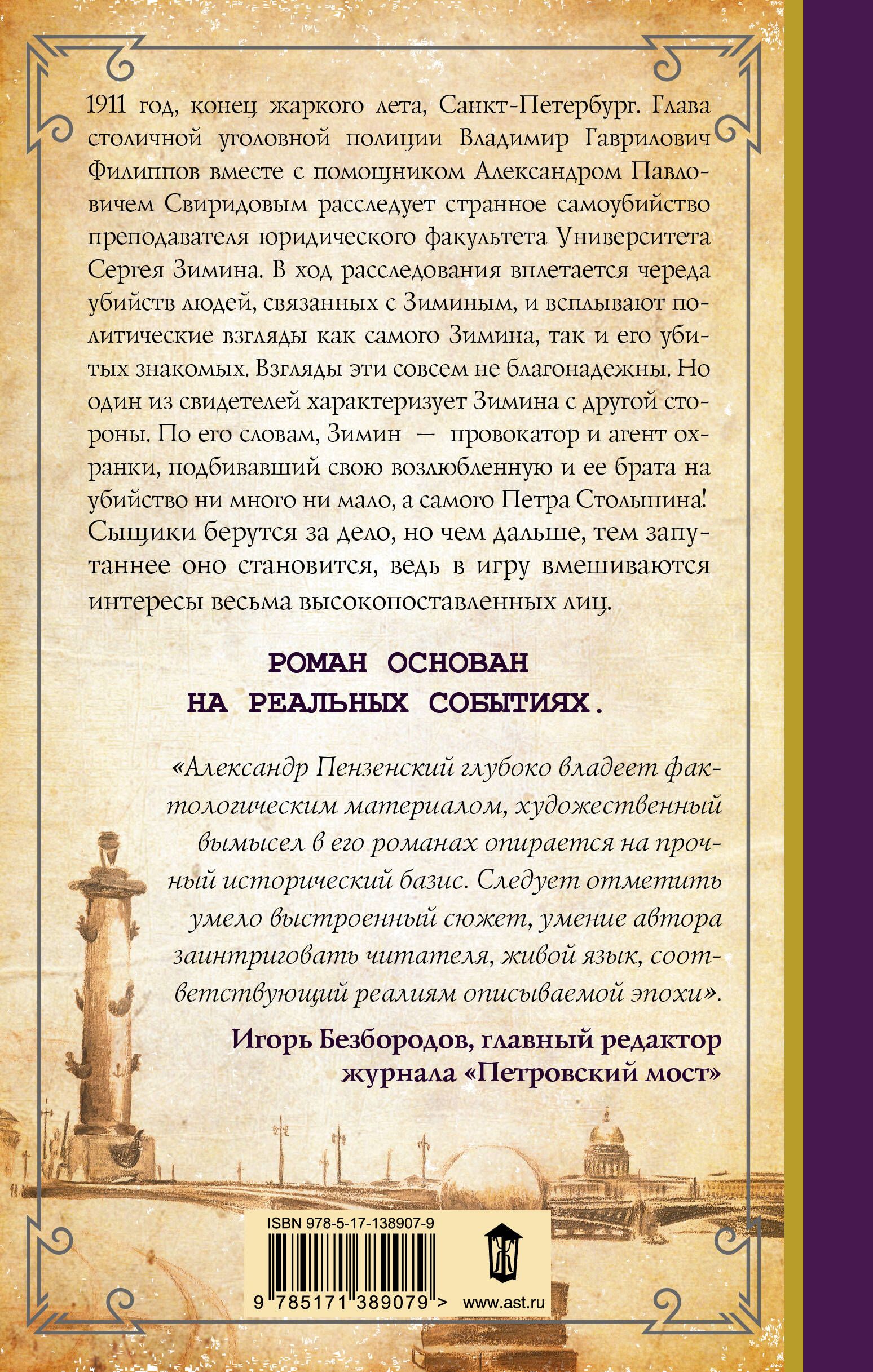 1911 год, конец жаркого лета, Санкт-Петербург. Глава столичной уголовной полиции Владимир Гаврилович Филиппов вместе с помощником Александром Павловичем Свиридовым расследует странное самоубийство преподавателя юридического факультета Университета Сергея Зимина. В ход расследования вплетается череда убийств людей, связанных с Зиминым, и всплывают политические взгляды как самого Зимина, так и его убитых знакомых. Взгляды эти совсем не благонадежны. Но один из свидетелей характеризует Зимина с другой стороны. По его словам, Зимин — провокатор и агент охранки, подбивавший свою возлюбленную и ее брата на убийство ни много ни мало, а самого Петра Столыпина! Сыщики берутся за дело, но чем дальше, тем запутаннее оно становится, ведь в игру вмешиваются интересы весьма высокопоставленных лиц.

РОМАН ОСНОВАН НА РЕАЛЬНЫХ СОБЫТИЯХ.

«Александр Пензенский глубоко владеет фактологическим материалом, художественный вымысел в его романах опирается на прочный исторический базис. Следует отметить умело выстроенный сюжет, умение автора заинтриговать читателя, живой язык, соответствующий реалиям описываемой эпохи».

Игорь Безбородов, главный редактор журнала «Петровский мост»

ISBN 978-5-17-138907-9

9 785171 389079 >

www.ast.ru